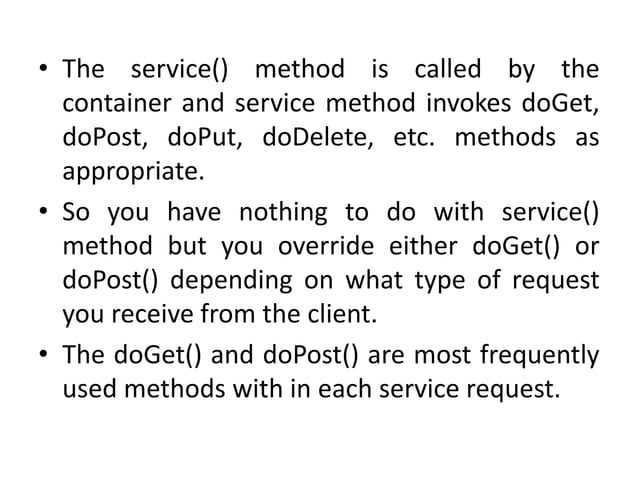 • The service() method is called by the container and service method invokes doGet, doPost, doPut, doDelete, etc. methods as appropriate.

• So you have nothing to do with service() method but you override either doGet() or doPost() depending on what type of request you receive from the client.

• The doGet() and doPost() are most frequently used methods with in each service request.